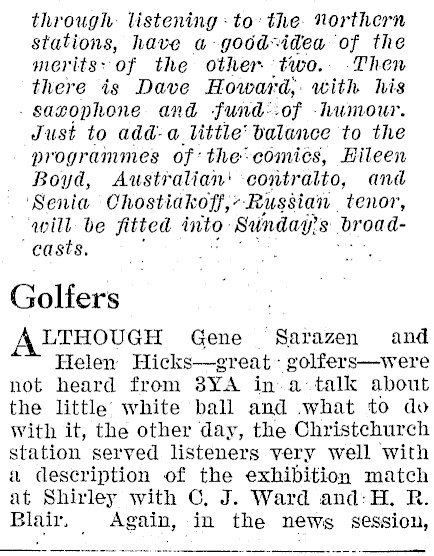 through listening to the northern stations, have a good idea of the merits of the other two. Then there is Dave Howard, with his saxophone and fund of humour. Just to add a little balance to the programmes of the comics, Eileen Boyd, Australian contralto, and Senia Chostiakoff, Russian tenor, will be fitted into Sunday's broadcasts.

Golfers

ALTHOUGH Gene Sarazen and Helen Hicks—great golfers—were not heard from 3YA in a talk about the little white ball and what to do with it, the other day, the Christchurch station served listeners very well with a description of the exhibition match at Shirley with C. J. Ward and H. R. Blair. Again, in the news session,